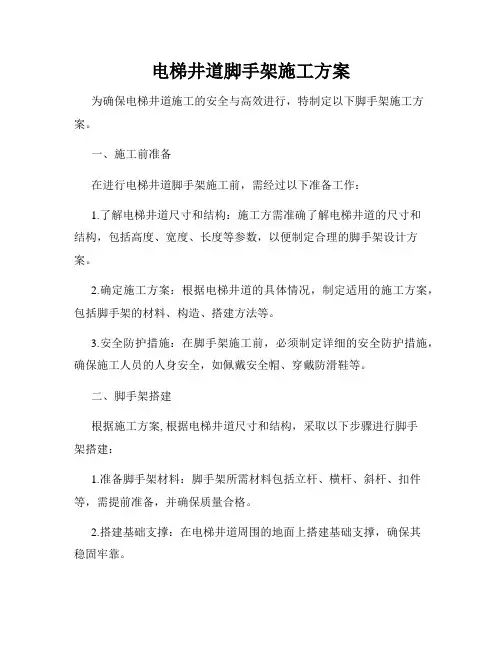 电梯井道脚手架施工方案

为确保电梯井道施工的安全与高效进行，特制定以下脚手架施工方案。

一、施工前准备

在进行电梯井道脚手架施工前，需经过以下准备工作：

1.了解电梯井道尺寸和结构：施工方需准确了解电梯井道的尺寸和结构，包括高度、宽度、长度等参数，以便制定合理的脚手架设计方案。

2.确定施工方案：根据电梯井道的具体情况，制定适用的施工方案，包括脚手架的材料、构造、搭建方法等。

3.安全防护措施：在脚手架施工前，必须制定详细的安全防护措施，确保施工人员的人身安全，如佩戴安全帽、穿戴防滑鞋等。

二、脚手架搭建

根据施工方案，根据电梯井道尺寸和结构，采取以下步骤进行脚手架搭建：

1.准备脚手架材料：脚手架所需材料包括立杆、横杆、斜杆、扣件等，需提前准备，并确保质量合格。

2.搭建基础支撑：在电梯井道周围的地面上搭建基础支撑，确保其稳固牢靠。